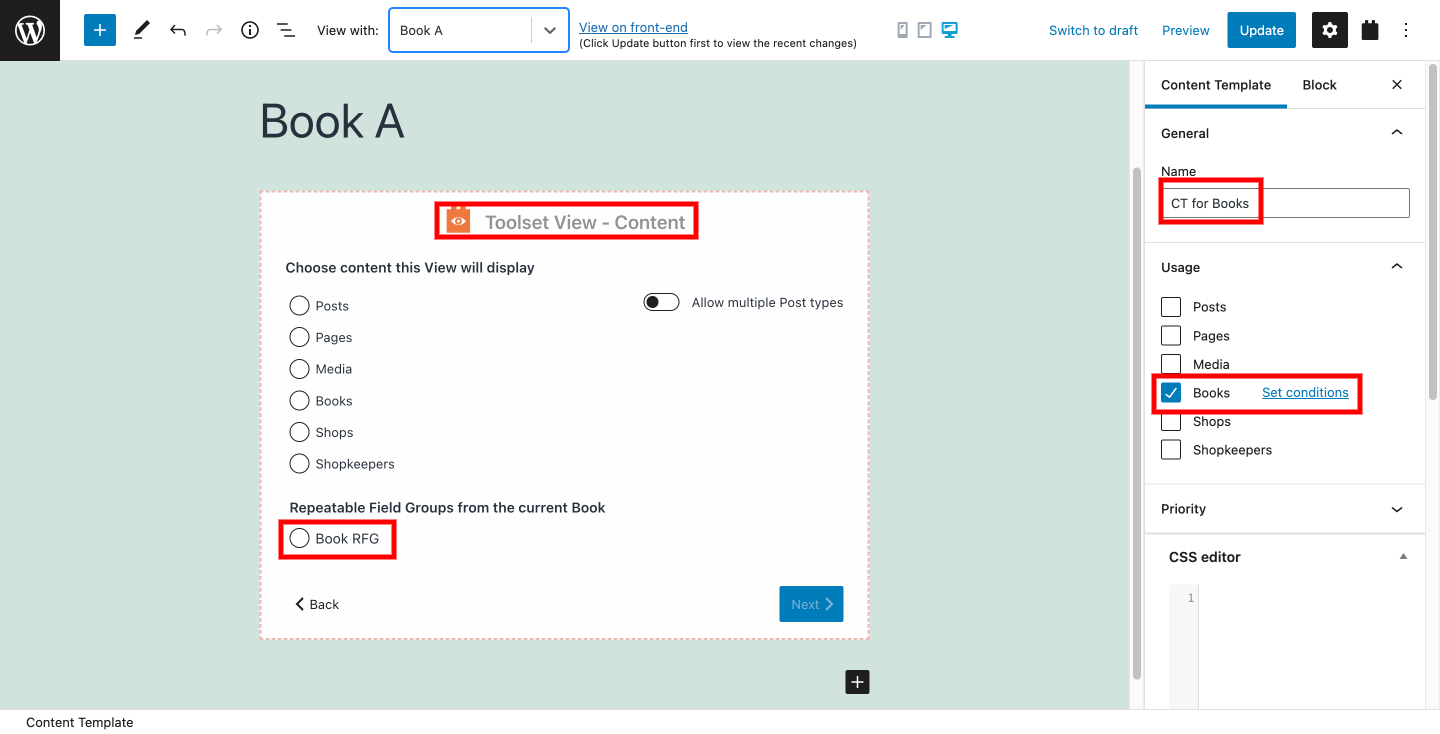 View with: Book A

View on front-end
(Click Update button first to view the recent changes)

Switch to draft Preview Update

Book A

Toolset View - Content

Choose content this View will display

Posts
Pages
Media
Books
Shops
Shopkeepers

Allow multiple Post types

Repeatable Field Groups from the current Book

Book RFG

Back

Next

Content Template Block

General

Name

CT for Books

Usage

Posts
Pages
Media
Books Set conditions
Shops
Shopkeepers

Priority

CSS editor

1

Content Template